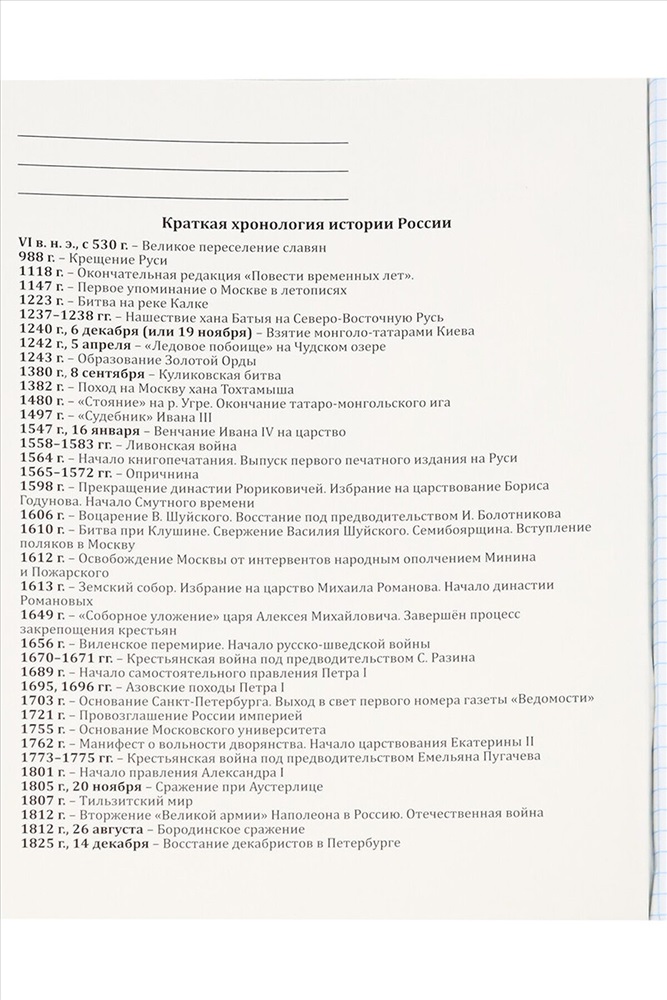 Краткая хронология истории России

VI в. н. э., с 530 г. – Великое переселение славян
988 г. – Крещение Руси
1118 г. – Окончательная редакция «Повести временных лет».
1147 г. – Первое упоминание о Москве в летописях
1223 г. – Битва на реке Калке
1237–1238 гг. – Нашествие хана Батыя на Северо-Восточную Русь
1240 г., 6 декабря (или 19 ноября) – Взятие монголо-татарами Киева
1242 г., 5 апреля – «Ледовое побоище» на Чудском озере
1243 г. – Образование Золотой Орды
1380 г., 8 сентября – Куликовская битва
1382 г. – Поход на Москву хана Тохтамыша
1480 г. – «Стояние» на р. Угре. Окончание татаро-монгольского ига
1497 г. – «Судебник» Ивана III
1547 г., 16 января – Венчание Ивана IV на царство
1558–1583 гг. – Ливонская война
1564 г. – Начало книгопечатания. Выпуск первого печатного издания на Руси
1565–1572 гг. – Опричнина
1598 г. – Прекращение династии Рюриковичей. Избрание на царствование Бориса Годунова. Начало Смутного времени
1606 г. – Воцарение В. Шуйского. Восстание под предводительством И. Болотникова
1610 г. – Битва при Клушине. Свержение Василия Шуйского. Семибоярщина. Вступление поляков в Москву
1612 г. – Освобождение Москвы от интервентов народным ополчением Минина и Пожарского
1613 г. – Земский собор. Избрание на царство Михаила Романова. Начало династии Романовых
1649 г. – «Соборное уложение» царя Алексея Михайловича. Завершён процесс закрепощения крестьян
1656 г. – Виленское перемирие. Начало русско-шведской войны
1670–1671 гг. – Крестьянская война под предводительством С. Разина
1689 г. – Начало самостоятельного правления Петра I
1695, 1696 гг. – Азовские походы Петра I
1703 г. – Основание Санкт-Петербурга. Выход в свет первого номера газеты «Ведомости»
1721 г. – Провозглашение России империей
1755 г. – Основание Московского университета
1762 г. – Манифест о вольности дворянства. Начало царствования Екатерины II
1773–1775 гг. – Крестьянская война под предводительством Емельяна Пугачева
1801 г. – Начало правления Александра I
1805 г., 20 ноября – Сражение при Аустерлице
1807 г. – Тильзитский мир
1812 г. – Вторжение «Великой армии» Наполеона в Россию. Отечественная война
1812 г., 26 августа – Бородинское сражение
1825 г., 14 декабря – Восстание декабристов в Петербурге